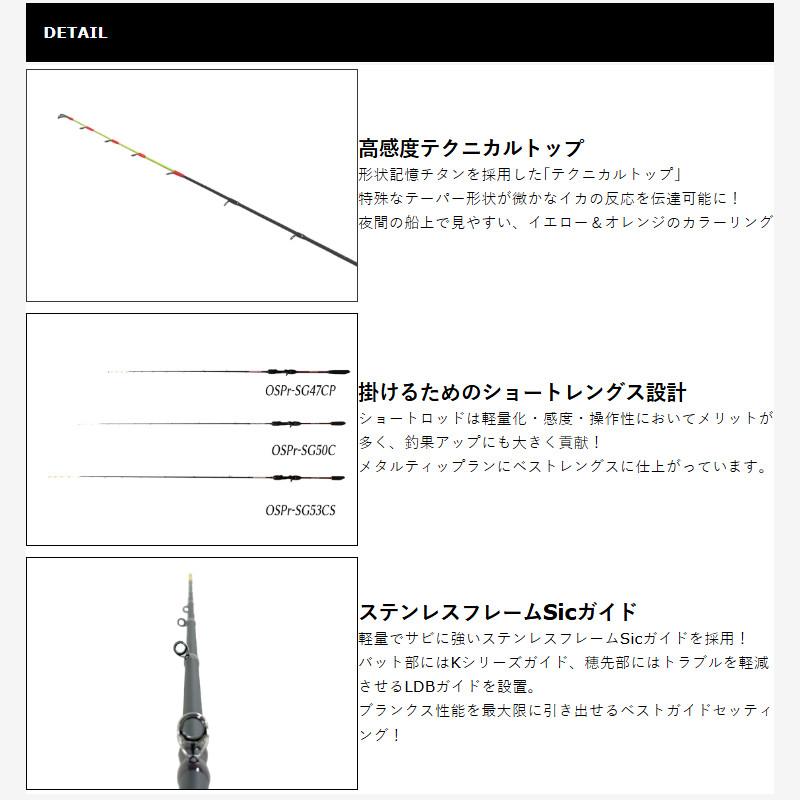 DETAIL

高感度テクニカルトップ
形状記憶チタンを採用した「テクニカルトップ」
特殊なテーパー形状が微かなイカの反応を伝達可能に！
夜間の船上で見やすい、イエロー＆オレンジのカラーリング

OSPr-SG47CP
OSPr-SG50C
OSPr-SG53CS

掛けるためのショートレングス設計
ショートロッドは軽量化・感度・操作性においてメリットが多く、釣果アップにも大きく貢献！
メタルティップランにベストレングスに仕上がっています。

ステンレスフレームSicガイド
軽量でサビに強いステンレスフレームSicガイドを採用！
バット部にはKシリーズガイド、穂先部にはトラブルを軽減させるLDBガイドを設置。
ブランクス性能を最大限に引き出せるベストガイドセッティング！